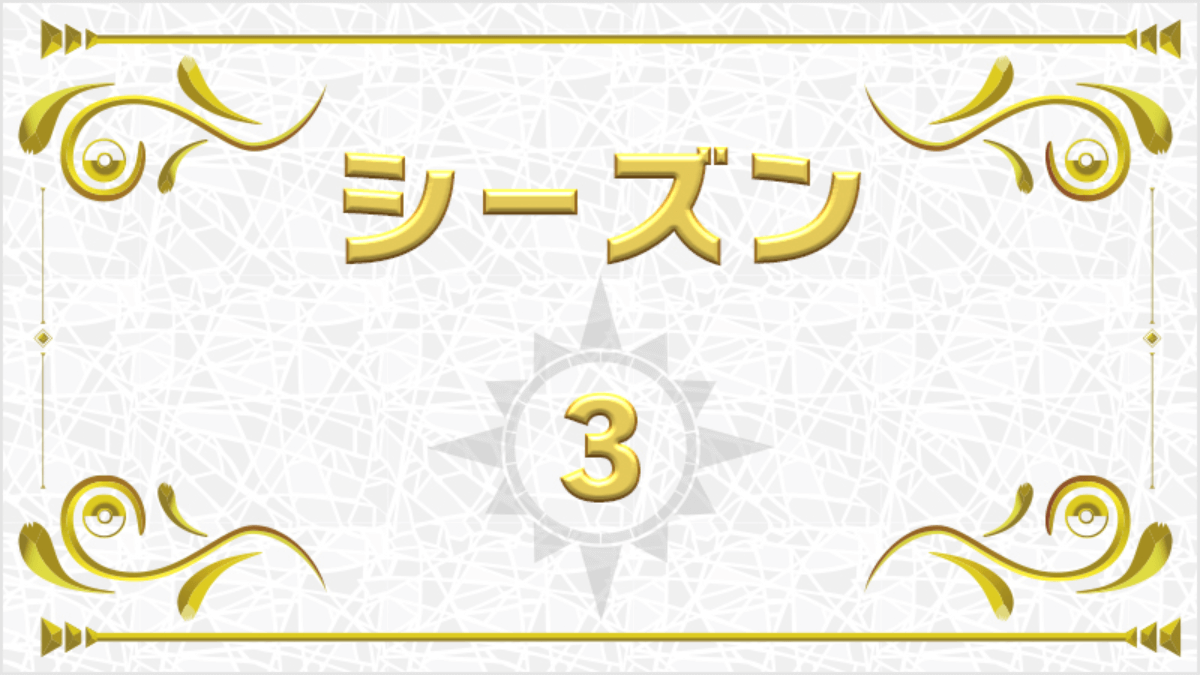 シーズン

3